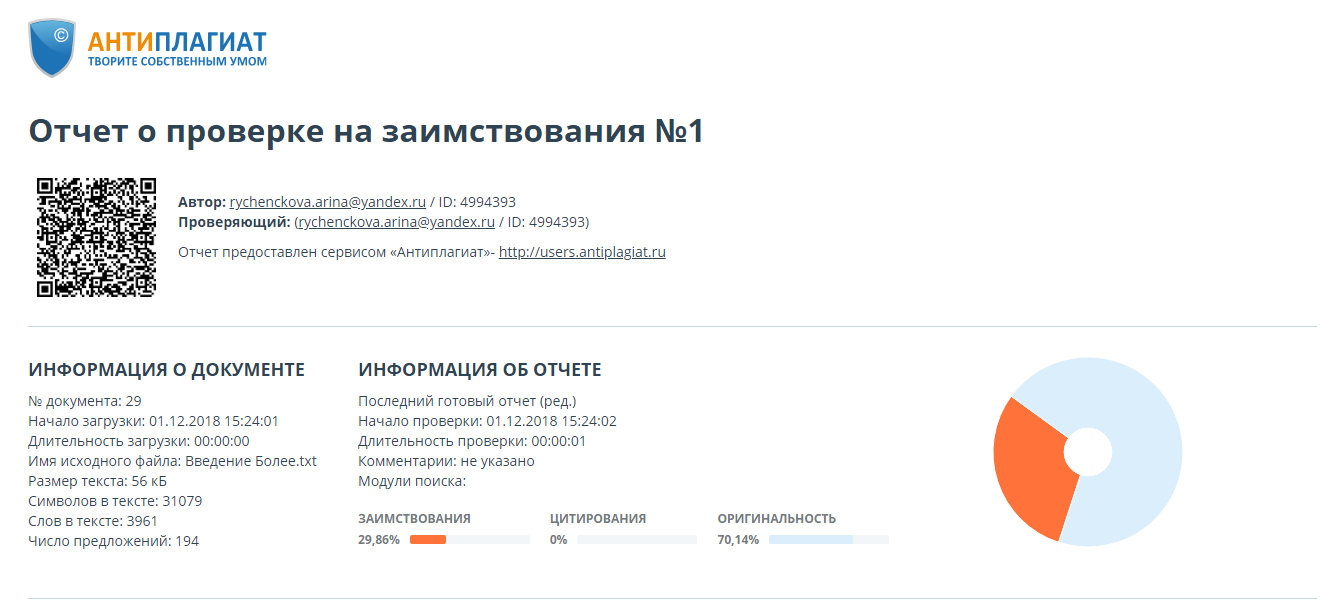 АНТИПЛАГИАТ
ТВОРИТЕ СОБСТВЕННЫМ УМОМ

Отчет о проверке на заимствования №1

Автор: rychenckova.arina@yandex.ru / ID: 4994393
Проверяющий: (rychenckova.arina@yandex.ru / ID: 4994393)

Отчет предоставлен сервисом «Антиплагиат»- http://users.antiplagiat.ru

ИНФОРМАЦИЯ О ДОКУМЕНТЕ

№ документа: 29
Начало загрузки: 01.12.2018 15:24:01
Длительность загрузки: 00:00:00
Имя исходного файла: Введение Более.txt
Размер текста: 56 кБ
Символов в тексте: 31079
Слов в тексте: 3961
Число предложений: 194

ИНФОРМАЦИЯ ОБ ОТЧЕТЕ

Последний готовый отчет (ред.)
Начало проверки: 01.12.2018 15:24:02
Длительность проверки: 00:00:01
Комментарии: не указано
Модули поиска:

ЗАИМСТВОВАНИЯ
29,86%

ЦИТИРОВАНИЯ
0%

ОРИГИНАЛЬНОСТЬ
70,14%